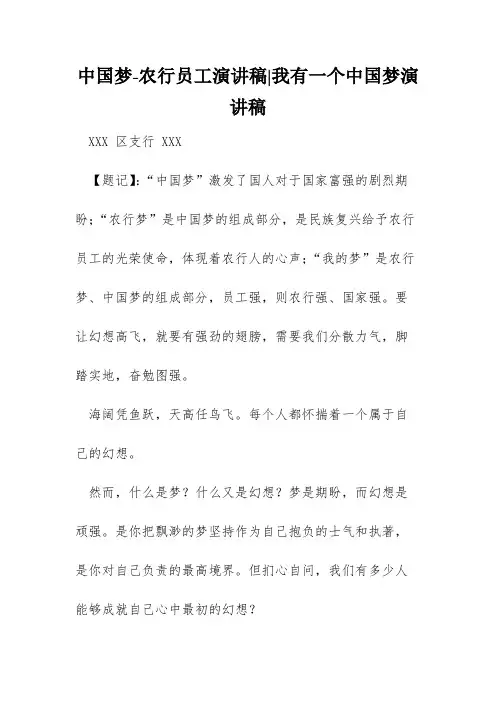 中国梦-农行员工演讲稿|我有一个中国梦演讲稿

XXX 区支行 XXX

【题记】:“中国梦”激发了国人对于国家富强的剧烈期盼;“农行梦”是中国梦的组成部分，是民族复兴给予农行员工的光荣使命，体现着农行人的心声;“我的梦”是农行梦、中国梦的组成部分，员工强，则农行强、国家强。要让幻想高飞，就要有强劲的翅膀，需要我们分散力气，脚踏实地，奋勉图强。

海阔凭鱼跃，天高任鸟飞。每个人都怀揣着一个属于自己的幻想。

然而，什么是梦?什么又是幻想?梦是期盼，而幻想是顽强。是你把飘渺的梦坚持作为自己抱负的士气和执著，是你对自己负责的最高境界。但扪心自问，我们有多少人能够成就自己心中最初的幻想?